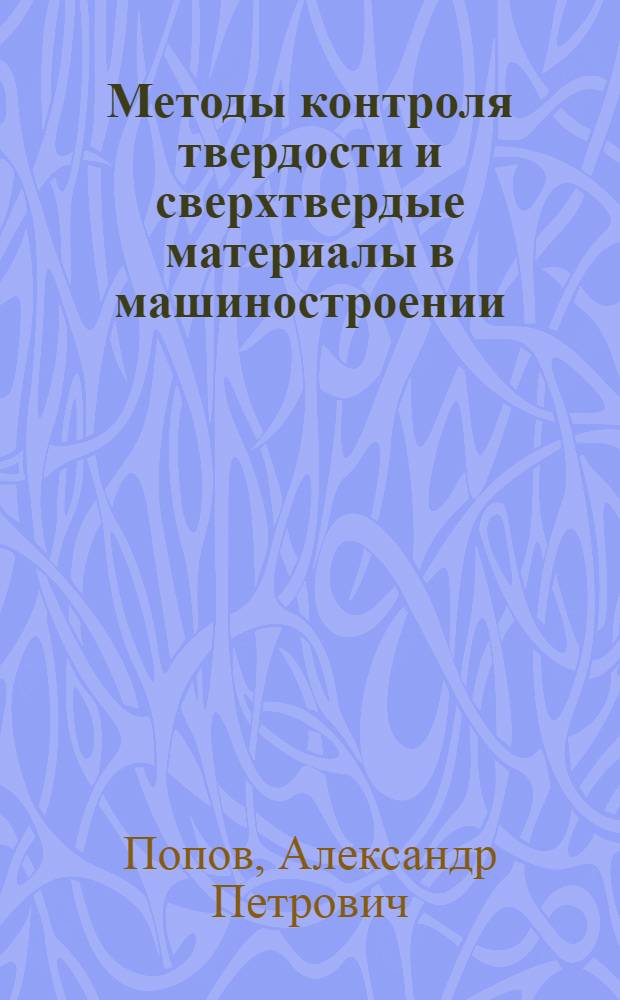 Методы контроля твердости и сверхтвердые материалы в машиностроении

Попов, Александр Петрович